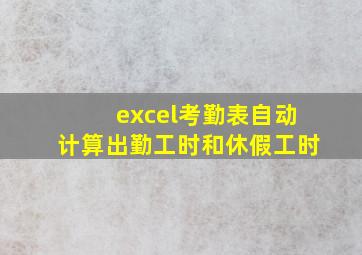 excel考勤表自动计算出勤工时和休假工时